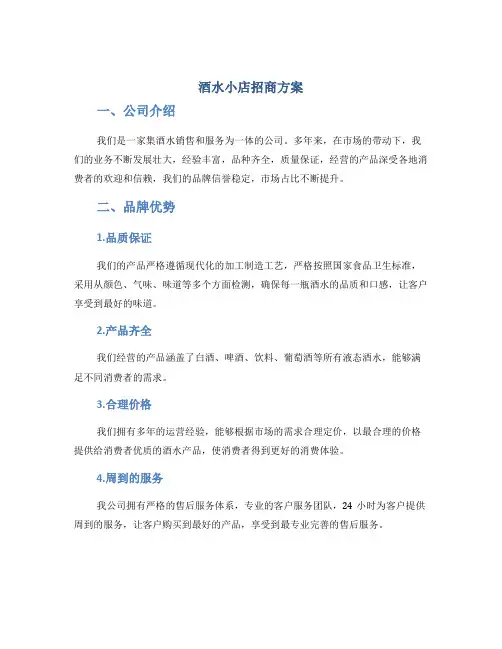 酒水小店招商方案

一、公司介绍

我们是一家集酒水销售和服务为一体的公司。多年来，在市场的带动下，我们的业务不断发展壮大，经验丰富，品种齐全，质量保证，经营的产品深受各地消费者的欢迎和信赖，我们的品牌信誉稳定，市场占比不断提升。

二、品牌优势

1.品质保证

我们的产品严格遵循现代化的加工制造工艺，严格按照国家食品卫生标准，采用从颜色、气味、味道等多个方面检测，确保每一瓶酒水的品质和口感，让客户享受到最好的味道。

2.产品齐全

我们经营的产品涵盖了白酒、啤酒、饮料、葡萄酒等所有液态酒水，能够满足不同消费者的需求。

3.合理价格

我们拥有多年的运营经验，能够根据市场的需求合理定价，以最合理的价格提供给消费者优质的酒水产品，使消费者得到更好的消费体验。

4.周到的服务

我公司拥有严格的售后服务体系，专业的客户服务团队，24 小时为客户提供周到的服务，让客户购买到最好的产品，享受到最专业完善的售后服务。